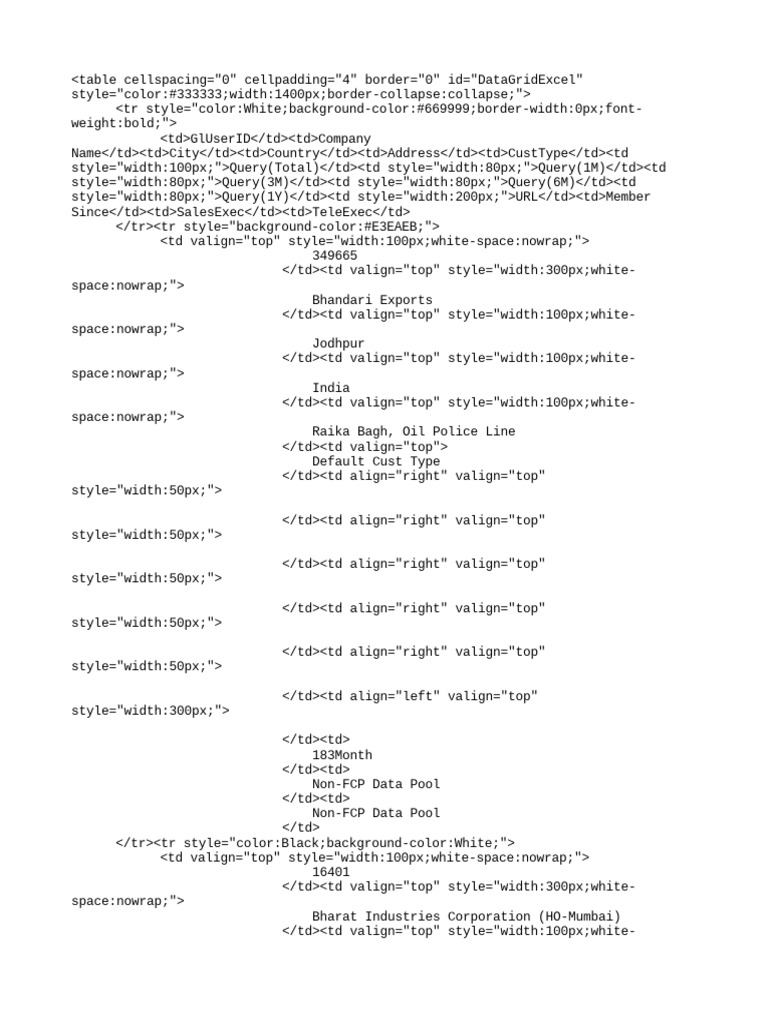 <table cellspacing="0" cellpadding="4" border="0" id="DataGridExcel" style="color:#333333;width:1400px;border-collapse:collapse;">
<tr style="color:White;background-color:#669999;border-width:0px;font-weight:bold;">
<td>GlUserID</td><td>Company Name</td><td>City</td><td>Country</td><td>Address</td><td>CustType</td><td style="width:100px;">Query(Total)</td><td style="width:80px;">Query(1M)</td><td style="width:80px;">Query(3M)</td><td style="width:80px;">Query(6M)</td><td style="width:80px;">Query(1Y)</td><td style="width:200px;">URL</td><td>Member Since</td><td>SalesExec</td><td>TeleExec</td>
</tr><tr style="background-color:#E3EAEB;">
<td valign="top" style="width:100px;white-space:nowrap;">
349665
</td><td valign="top" style="width:300px;white-space:nowrap;">
Bhandari Exports
</td><td valign="top" style="width:100px;white-space:nowrap;">
Jodhpur
</td><td valign="top" style="width:100px;white-space:nowrap;">
India
</td><td valign="top" style="width:100px;white-space:nowrap;">
Raika Bagh, Oil Police Line
</td><td valign="top">
Default Cust Type
</td><td align="right" valign="top" style="width:50px;">

</td><td align="right" valign="top" style="width:50px;">

</td><td align="right" valign="top" style="width:50px;">

</td><td align="right" valign="top" style="width:50px;">

</td><td align="right" valign="top" style="width:50px;">

</td><td align="left" valign="top" style="width:300px;">

</td><td>
183Month
</td><td>
Non-FCP Data Pool
</td><td>
Non-FCP Data Pool
</td>
</tr><tr style="color:Black;background-color:White;">
<td valign="top" style="width:100px;white-space:nowrap;">
16401
</td><td valign="top" style="width:300px;white-space:nowrap;">
Bharat Industries Corporation (HO-Mumbai)
</td><td valign="top" style="width:100px;white-